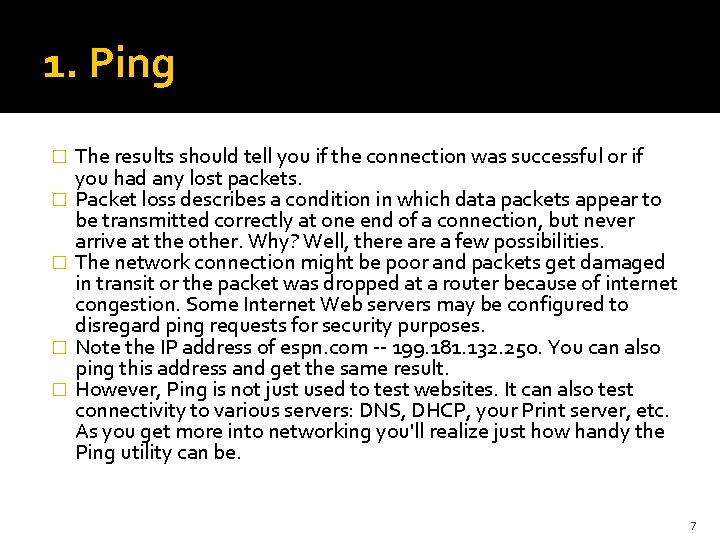 1. Ping

□ The results should tell you if the connection was successful or if you had any lost packets.
□ Packet loss describes a condition in which data packets appear to be transmitted correctly at one end of a connection, but never arrive at the other. Why? Well, there are a few possibilities.
□ The network connection might be poor and packets get damaged in transit or the packet was dropped at a router because of internet congestion. Some Internet Web servers may be configured to disregard ping requests for security purposes.
□ Note the IP address of espn.com -- 199.181.132.250. You can also ping this address and get the same result.
□ However, Ping is not just used to test websites. It can also test connectivity to various servers: DNS, DHCP, your Print server, etc. As you get more into networking you'll realize just how handy the Ping utility can be.

7